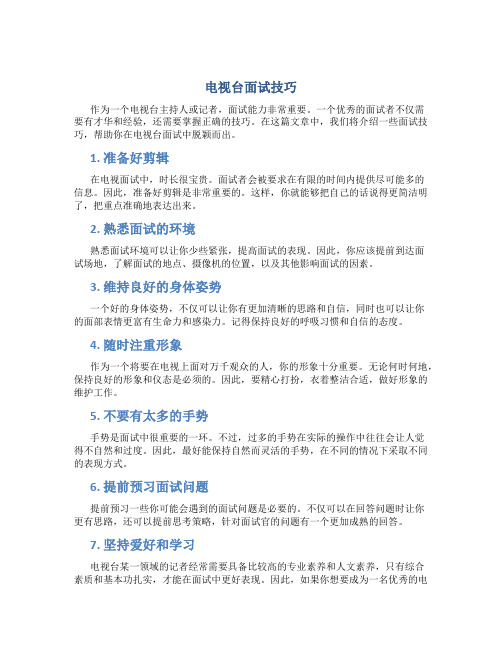 电视台面试技巧

作为一个电视台主持人或记者，面试能力非常重要。一个优秀的面试者不仅需要有才华和经验，还需要掌握正确的技巧。在这篇文章中，我们将介绍一些面试技巧，帮助你在电视台面试中脱颖而出。

1. 准备好剪辑

在电视面试中，时长很宝贵。面试者会被要求在有限的时间内提供尽可能多的信息。因此，准备好剪辑是非常重要的。这样，你就能够把自己的话说得更简洁明了，把重点准确地表达出来。

2. 熟悉面试的环境

熟悉面试环境可以让你少些紧张，提高面试的表现。因此，你应该提前到达面试场地，了解面试的地点、摄像机的位置，以及其他影响面试的因素。

3. 维持良好的身体姿势

一个好的身体姿势，不仅可以让你有更加清晰的思路和自信，同时也可以让你的面部表情更富有生命力和感染力。记得保持良好的呼吸习惯和自信的态度。

4. 随时注重形象

作为一个将要在电视上面对万千观众的人，你的形象十分重要。无论何时何地，保持良好的形象和仪态是必须的。因此，要精心打扮，衣着整洁合适，做好形象的维护工作。

5. 不要有太多的手势

手势是面试中很重要的一环。不过，过多的手势在实际的操作中往往会让人觉得不自然和过度。因此，最好能保持自然而灵活的手势，在不同的情况下采取不同的表现方式。

6. 提前预习面试问题

提前预习一些你可能会遇到的面试问题是必要的。不仅可以在回答问题时让你更有思路，还可以提前思考策略，针对面试官的问题有一个更加成熟的回答。

7. 坚持爱好和学习

电视台某一领域的记者经常需要具备比较高的专业素养和人文素养，只有综合素质和基本功扎实，才能在面试中更好表现。因此，如果你想要成为一名优秀的电